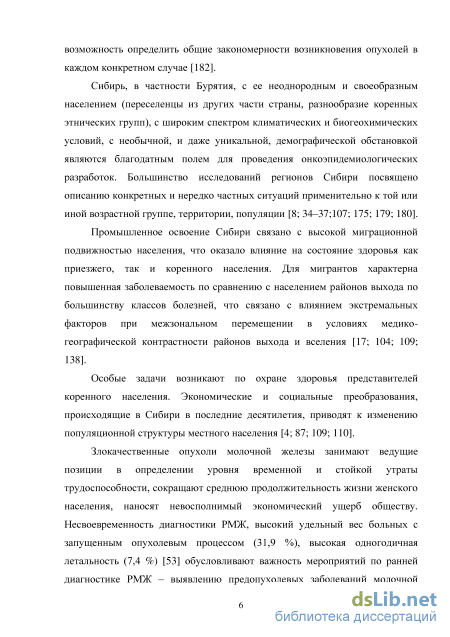 возможность определить общие закономерности возникновения опухолей в каждом конкретном случае [182].

Сибирь, в частности Бурятия, с ее неоднородным и своеобразным населением (переселенцы из других части страны, разнообразие коренных этнических групп), с широким спектром климатических и биогеохимических условий, с необычной, и даже уникальной, демографической обстановкой являются благодатным полем для проведения онкоэпидемиологических разработок. Большинство исследований регионов Сибири посвящено описанию конкретных и нередко частных ситуаций применительно к той или иной возрастной группе, территории, популяции [8; 34–37;107; 175; 179; 180].

Промышленное освоение Сибири связано с высокой миграционной подвижностью населения, что оказало влияние на состояние здоровья как приезжего, так и коренного населения. Для мигрантов характерна повышенная заболеваемость по сравнению с населением районов выхода по большинству классов болезней, что связано с влиянием экстремальных факторов при межзональном перемещении в условиях медико-географической контрастности районов выхода и вселения [17; 104; 109; 138].

Особые задачи возникают по охране здоровья представителей коренного населения. Экономические и социальные преобразования, происходящие в Сибири в последние десятилетия, приводят к изменению популяционной структуры местного населения [4; 87; 109; 110].

Злокачественные опухоли молочной железы занимают ведущие позиции в определении уровня временной и стойкой утраты трудоспособности, сокращают среднюю продолжительность жизни женского населения, наносят невосполнимый экономический ущерб обществу. Несвоевременность диагностики РМЖ, высокий удельный вес больных с запущенным опухолевым процессом (31,9 %), высокая одногодичная летальность (7,4 %) [53] обусловливают важность мероприятий по ранней диагностике РМЖ – выявлению предопухолевых заболеваний молочной

6

dsLib.net
библиотека диссертаций